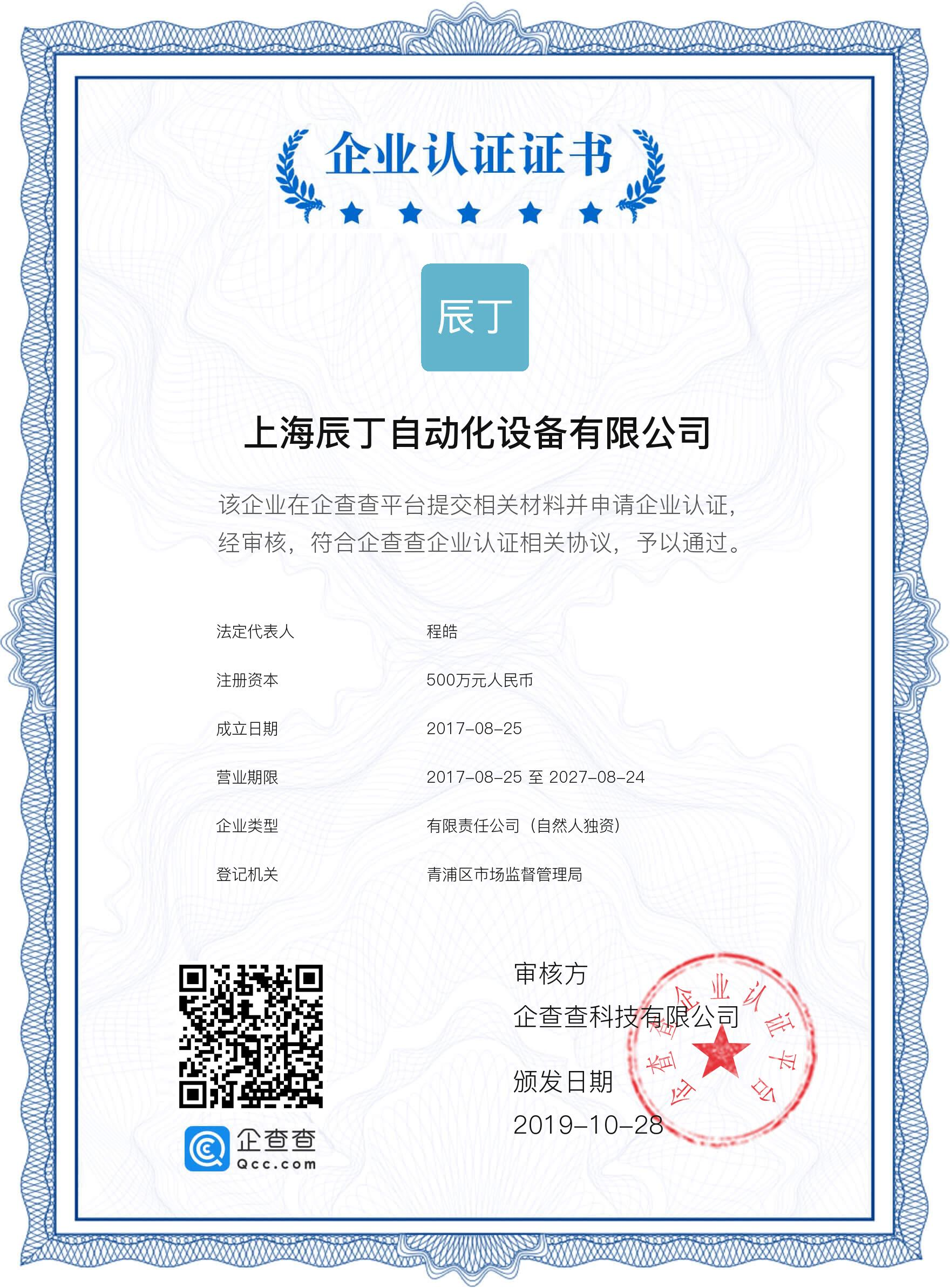 企业认证证书

辰丁

上海辰丁自动化设备有限公司

该企业在企查查平台提交相关材料并申请企业认证，经审核，符合企查查企业认证相关协议，予以通过。

| 法定代表人 | 程皓 |
|---|---|
| 注册资本 | 500万元人民币 |
| 成立日期 | 2017-08-25 |
| 营业期限 | 2017-08-25 至 2027-08-24 |
| 企业类型 | 有限责任公司（自然人独资） |
| 登记机关 | 青浦区市场监督管理局 |

企查查
Qcc.com

审核方
企查查科技有限公司

颁发日期
2019-10-28

企查查企业认证平台